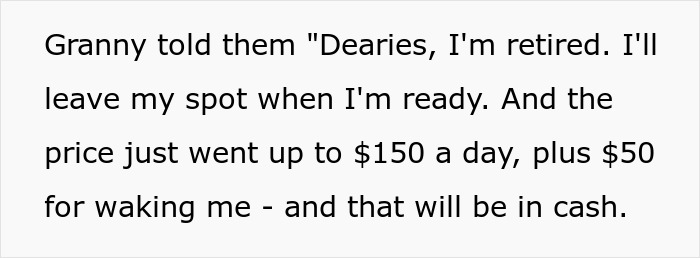 Granny told them "Dearies, I'm retired. I'll leave my spot when I'm ready. And the price just went up to \$150 a day, plus \$50 for waking me - and that will be in cash.